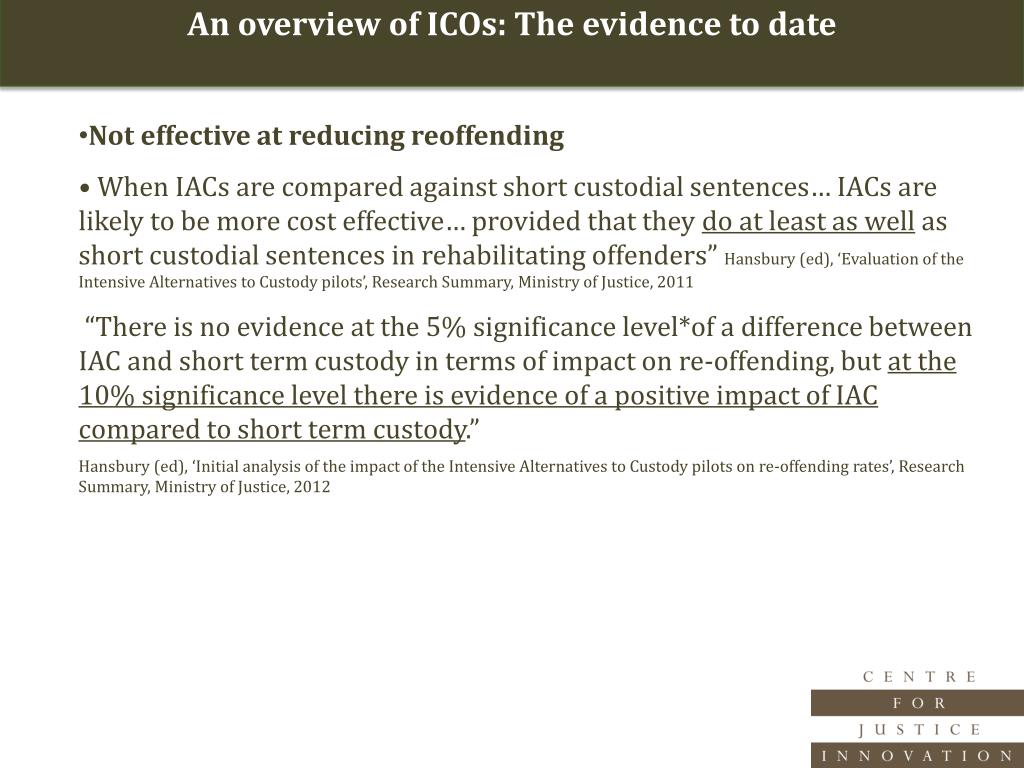 An overview of ICOs: The evidence to date

•Not effective at reducing reoffending

• When IACs are compared against short custodial sentences… IACs are likely to be more cost effective… provided that they do at least as well as short custodial sentences in rehabilitating offenders” Hansbury (ed), ‘Evaluation of the Intensive Alternatives to Custody pilots’, Research Summary, Ministry of Justice, 2011

“There is no evidence at the 5% significance level*of a difference between IAC and short term custody in terms of impact on re-offending, but at the 10% significance level there is evidence of a positive impact of IAC compared to short term custody.”

Hansbury (ed), ‘Initial analysis of the impact of the Intensive Alternatives to Custody pilots on re-offending rates’, Research Summary, Ministry of Justice, 2012

CENTRE
FOR
JUSTICE
INNOVATION